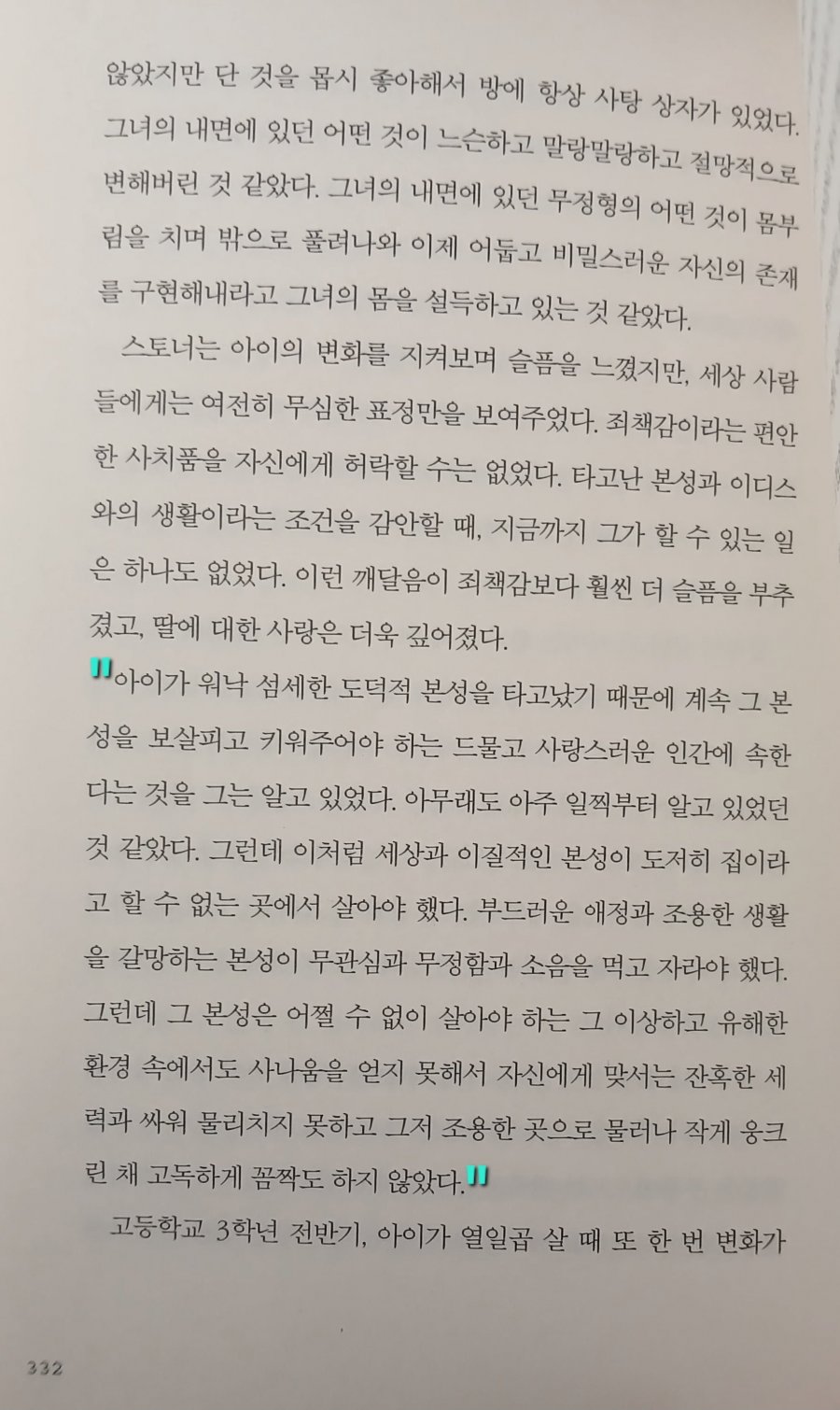 않았지만 단 것을 몹시 좋아해서 방에 항상 사탕 상자가 있었다. 그녀의 내면에 있던 어떤 것이 느슨하고 말랑말랑하고 절망적으로 변해버린 것 같았다. 그녀의 내면에 있던 무정형의 어떤 것이 몸부림을 치며 밖으로 풀려나와 이제 어둡고 비밀스러운 자신의 존재를 구현해내라고 그녀의 몸을 설득하고 있는 것 같았다.

스토너는 아이의 변화를 지켜보며 슬픔을 느꼈지만, 세상 사람들에게는 여전히 무심한 표정만을 보여주었다. 죄책감이라는 편안한 사치품을 자신에게 허락할 수는 없었다. 타고난 본성과 이디스와의 생활이라는 조건을 감안할 때, 지금까지 그가 할 수 있는 일은 하나도 없었다. 이런 깨달음이 죄책감보다 훨씬 더 슬픔을 부추겼고, 딸에 대한 사랑은 더욱 깊어졌다.

"아이가 워낙 섬세한 도덕적 본성을 타고났기 때문에 계속 그 본성을 보살피고 키워주어야 하는 드물고 사랑스러운 인간에 속한다는 것을 그는 알고 있었다. 아무래도 아주 일찍부터 알고 있었던 것 같았다. 그런데 이처럼 세상과 이질적인 본성이 도저히 집이라고 할 수 없는 곳에서 살아야 했다. 부드러운 애정과 조용한 생활을 갈망하는 본성이 무관심과 무정함과 소음을 먹고 자라야 했다. 그런데 그 본성은 어쩔 수 없이 살아야 하는 그 이상하고 유해한 환경 속에서도 사나움을 얻지 못해서 자신에게 맞서는 잔혹한 세력과 싸워 물리치지 못하고 그저 조용한 곳으로 물러나 작게 웅크린 채 고독하게 꼼짝도 하지 않았다."

고등학교 3학년 전반기, 아이가 열일곱 살 때 또 한 번 변화가

332